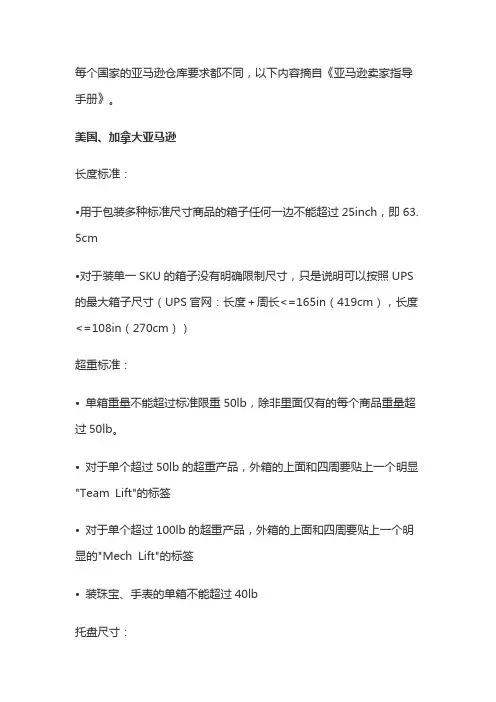 每个国家的亚马逊仓库要求都不同，以下内容摘自《亚马逊卖家指导手册》。

美国、加拿大亚马逊

长度标准：

•用于包装多种标准尺寸商品的箱子任何一边不能超过 25inch，即 63.5cm

•对于装单一 SKU 的箱子没有明确限制尺寸，只是说明可以按照 UPS 的最大箱子尺寸（UPS 官网：长度+周长<=165in（419cm），长度<=108in（270cm））

超重标准：

• 单箱重量不能超过标准限重 50lb，除非里面仅有的每个商品重量超过 50lb。

• 对于单个超过 50lb 的超重产品，外箱的上面和四周要贴上一个明显"Team Lift"的标签

• 对于单个超过 100lb 的超重产品，外箱的上面和四周要贴上一个明显的"Mech Lift"的标签

• 装珠宝、手表的单箱不能超过 40lb

托盘尺寸：